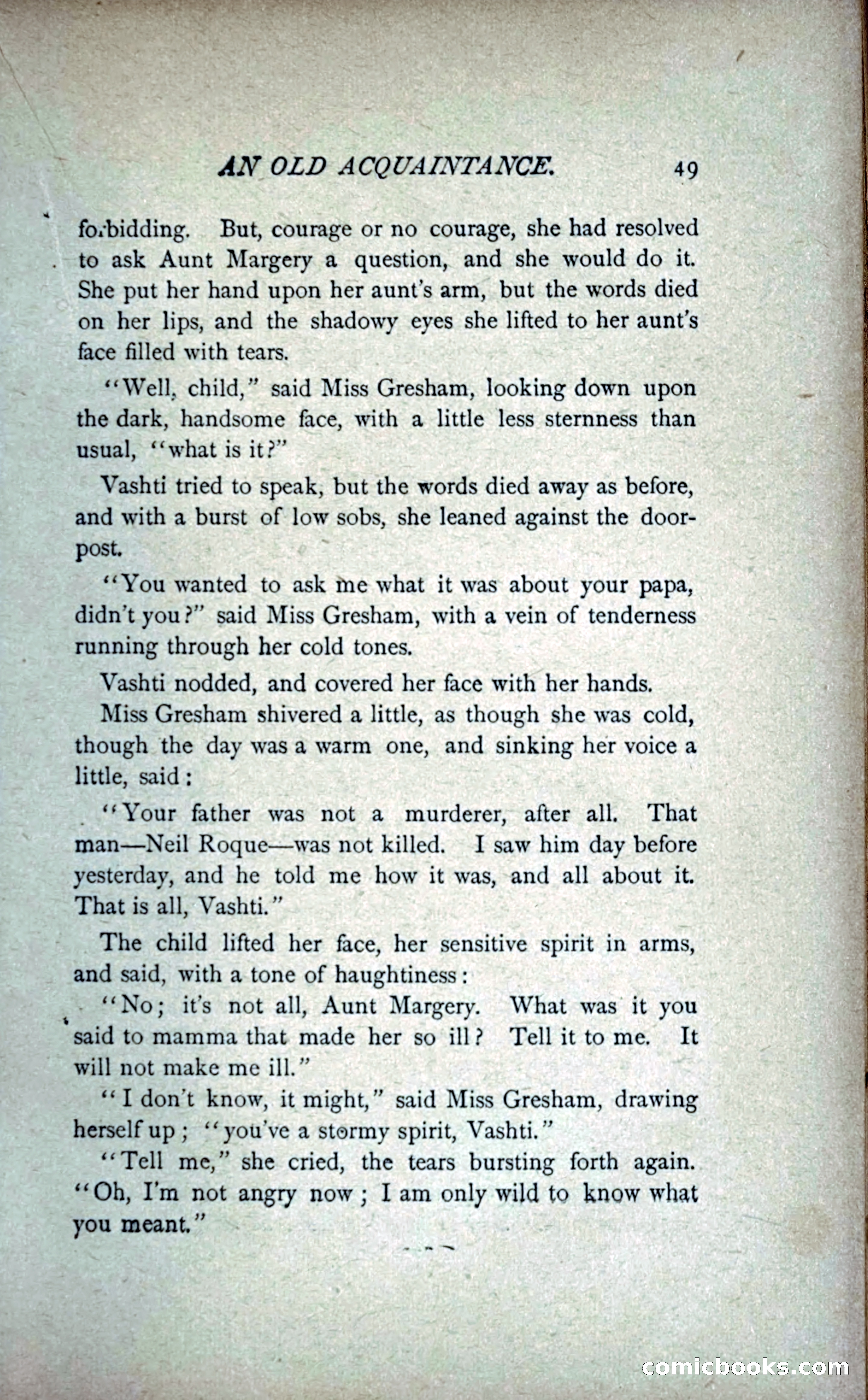 AN OLD ACQUAINTANCE. 49

forbidding. But, courage or no courage, she had resolved to ask Aunt Margery a question, and she would do it. She put her hand upon her aunt's arm, but the words died on her lips, and the shadowy eyes she lifted to her aunt's face filled with tears.

"Well, child," said Miss Gresham, looking down upon the dark, handsome face, with a little less sternness than usual, "what is it?"

Vashti tried to speak, but the words died away as before, and with a burst of low sobs, she leaned against the doorpost.

"You wanted to ask me what it was about your papa, didn't you?" said Miss Gresham, with a vein of tenderness running through her cold tones.

Vashti nodded, and covered her face with her hands.

Miss Gresham shivered a little, as though she was cold, though the day was a warm one, and sinking her voice a little, said:

"Your father was not a murderer, after all. That man—Neil Roque—was not killed. I saw him day before yesterday, and he told me how it was, and all about it. That is all, Vashti."

The child lifted her face, her sensitive spirit in arms, and said, with a tone of haughtiness:

"No; it's not all, Aunt Margery. What was it you said to mamma that made her so ill? Tell it to me. It will not make me ill."

"I don't know, it might," said Miss Gresham, drawing herself up; "you've a stormy spirit, Vashti."

"Tell me," she cried, the tears bursting forth again. "Oh, I'm not angry now; I am only wild to know what you meant."

comicbooks.com